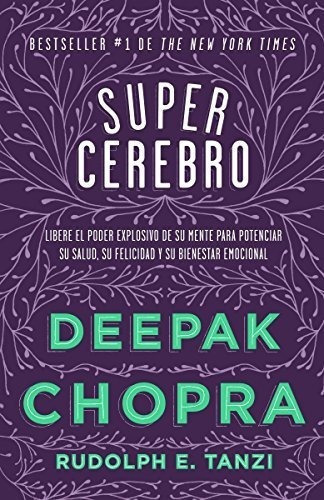 BESTSELLER #1 DE THE NEW YORK TIMES

SUPER CEREBRO

LIBERE EL PODER EXPLOSIVO DE SU MENTE PARA POTENCIAR SU SALUD, SU FELICIDAD Y SU BIENESTAR EMOCIONAL

DEEPAK CHOPRA

RUDOLPH E. TANZI